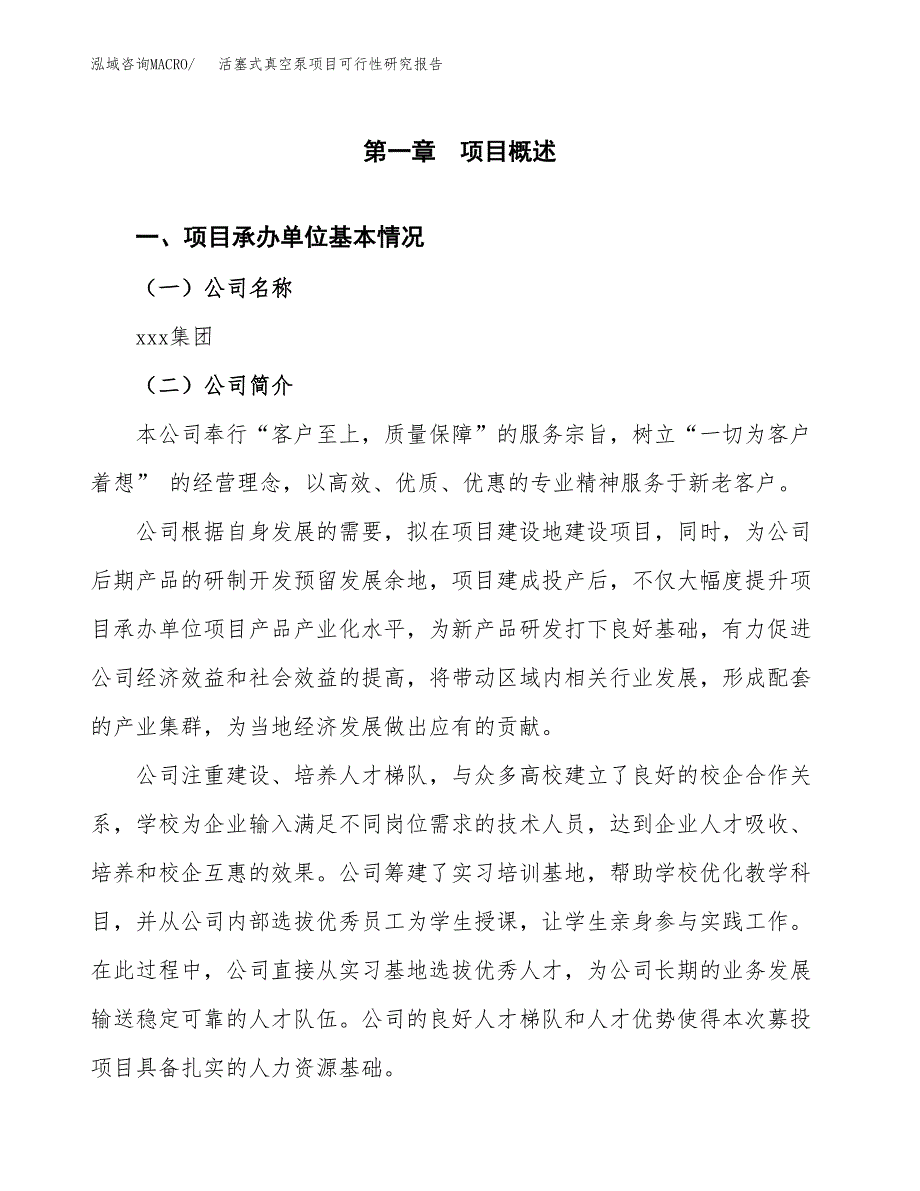 泓域咨询MACRO/　活塞式真空泵项目可行性研究报告

第一章　项目概述

一、项目承办单位基本情况

（一）公司名称

xxx集团

（二）公司简介

本公司奉行“客户至上，质量保障”的服务宗旨，树立“一切为客户着想” 的经营理念，以高效、优质、优惠的专业精神服务于新老客户。

公司根据自身发展的需要，拟在项目建设地建设项目，同时，为公司后期产品的研制开发预留发展余地，项目建成投产后，不仅大幅度提升项目承办单位项目产品产业化水平，为新产品研发打下良好基础，有力促进公司经济效益和社会效益的提高，将带动区域内相关行业发展，形成配套的产业集群，为当地经济发展做出应有的贡献。

公司注重建设、培养人才梯队，与众多高校建立了良好的校企合作关系，学校为企业输入满足不同岗位需求的技术人员，达到企业人才吸收、培养和校企互惠的效果。公司筹建了实习培训基地，帮助学校优化教学科目，并从公司内部选拔优秀员工为学生授课，让学生亲身参与实践工作。在此过程中，公司直接从实习基地选拔优秀人才，为公司长期的业务发展输送稳定可靠的人才队伍。公司的良好人才梯队和人才优势使得本次募投项目具备扎实的人力资源基础。